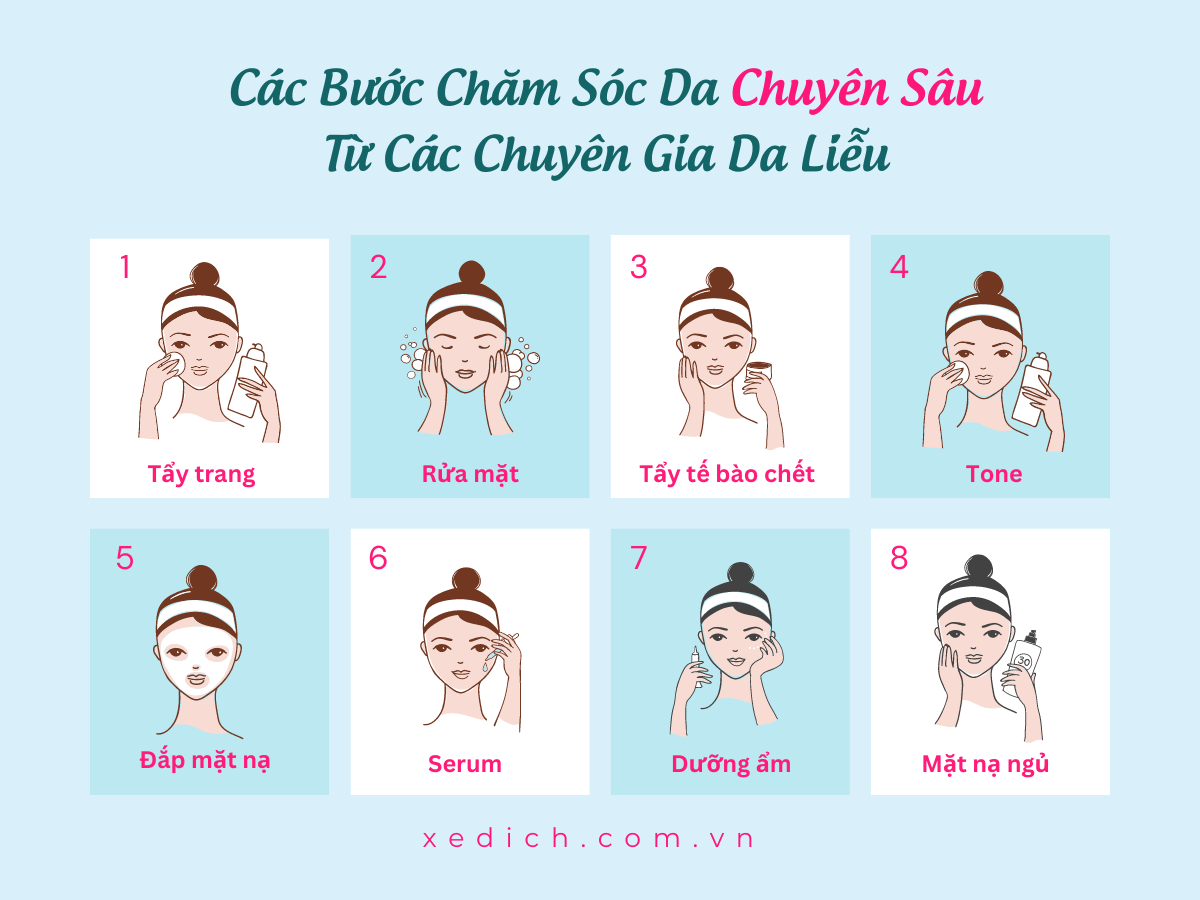 Các Bước Chăm Sóc Da Chuyên Sâu
Từ Các Chuyên Gia Da Liễu

1
Tẩy trang

2
Rửa mặt

3
Tẩy tế bào chết

4
Tone

5
Đắp mặt nạ

6
Serum

7
Dưỡng ẩm

8
30
Mặt nạ ngủ

xedich.com.vn